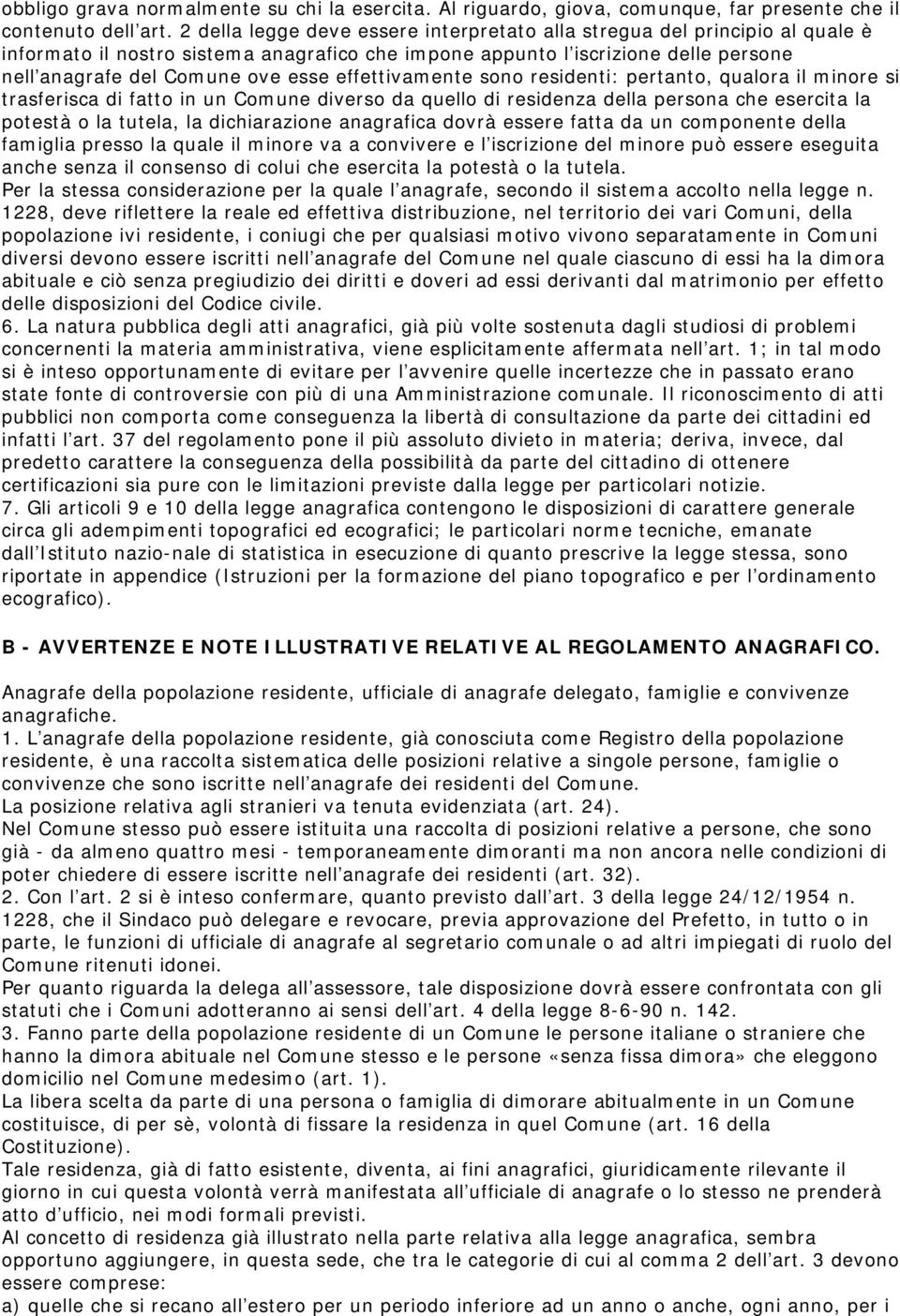 obbligo grava normalmente su chi la esercita. Al riguardo, giova, comunque, far presente che il contenuto dell'art. 2 della legge deve essere interpretato alla stregua del principio al quale è informato il nostro sistema anagrafico che impone appunto l'iscrizione delle persone nell'anagrafe del Comune ove esse effettivamente sono residenti: pertanto, qualora il minore si trasferisca di fatto in un Comune diverso da quello di residenza della persona che esercita la potestà o la tutela, la dichiarazione anagrafica dovrà essere fatta da un componente della famiglia presso la quale il minore va a convivere e l'iscrizione del minore può essere eseguita anche senza il consenso di colui che esercita la potestà o la tutela.
Per la stessa considerazione per la quale l'anagrafe, secondo il sistema accolto nella legge n. 1228, deve riflettere la reale ed effettiva distribuzione, nel territorio dei vari Comuni, della popolazione ivi residente, i coniugi che per qualsiasi motivo vivono separatamente in Comuni diversi devono essere iscritti nell'anagrafe del Comune nel quale ciascuno di essi ha la dimora abituale e ciò senza pregiudizio dei diritti e doveri ad essi derivanti dal matrimonio per effetto delle disposizioni del Codice civile.
6. La natura pubblica degli atti anagrafici, già più volte sostenuta dagli studiosi di problemi concernenti la materia amministrativa, viene esplicitamente affermata nell'art. 1; in tal modo si è inteso opportunamente di evitare per l'avvenire quelle incertezze che in passato erano state fonte di controversie con più di una Amministrazione comunale. Il riconoscimento di atti pubblici non comporta come conseguenza la libertà di consultazione da parte dei cittadini ed infatti l'art. 37 del regolamento pone il più assoluto divieto in materia; deriva, invece, dal predetto carattere la conseguenza della possibilità da parte del cittadino di ottenere certificazioni sia pure con le limitazioni previste dalla legge per particolari notizie.
7. Gli articoli 9 e 10 della legge anagrafica contengono le disposizioni di carattere generale circa gli adempimenti topografici ed ecografici; le particolari norme tecniche, emanate dall'Istituto nazio-nale di statistica in esecuzione di quanto prescrive la legge stessa, sono riportate in appendice (Istruzioni per la formazione del piano topografico e per l'ordinamento ecografico).

B - AVVERTENZE E NOTE ILLUSTRATIVE RELATIVE AL REGOLAMENTO ANAGRAFICO.

Anagrafe della popolazione residente, ufficiale di anagrafe delegato, famiglie e convivenze anagrafiche.
1. L'anagrafe della popolazione residente, già conosciuta come Registro della popolazione residente, è una raccolta sistematica delle posizioni relative a singole persone, famiglie o convivenze che sono iscritte nell'anagrafe dei residenti del Comune.
La posizione relativa agli stranieri va tenuta evidenziata (art. 24).
Nel Comune stesso può essere istituita una raccolta di posizioni relative a persone, che sono già - da almeno quattro mesi - temporaneamente dimoranti ma non ancora nelle condizioni di poter chiedere di essere iscritte nell'anagrafe dei residenti (art. 32).
2. Con l'art. 2 si è inteso confermare, quanto previsto dall'art. 3 della legge 24/12/1954 n. 1228, che il Sindaco può delegare e revocare, previa approvazione del Prefetto, in tutto o in parte, le funzioni di ufficiale di anagrafe al segretario comunale o ad altri impiegati di ruolo del Comune ritenuti idonei.
Per quanto riguarda la delega all'assessore, tale disposizione dovrà essere confrontata con gli statuti che i Comuni adotteranno ai sensi dell'art. 4 della legge 8-6-90 n. 142.
3. Fanno parte della popolazione residente di un Comune le persone italiane o straniere che hanno la dimora abituale nel Comune stesso e le persone «senza fissa dimora» che eleggono domicilio nel Comune medesimo (art. 1).
La libera scelta da parte di una persona o famiglia di dimorare abitualmente in un Comune costituisce, di per sè, volontà di fissare la residenza in quel Comune (art. 16 della Costituzione).
Tale residenza, già di fatto esistente, diventa, ai fini anagrafici, giuridicamente rilevante il giorno in cui questa volontà verrà manifestata all'ufficiale di anagrafe o lo stesso ne prenderà atto d'ufficio, nei modi formali previsti.
Al concetto di residenza già illustrato nella parte relativa alla legge anagrafica, sembra opportuno aggiungere, in questa sede, che tra le categorie di cui al comma 2 dell'art. 3 devono essere comprese:
a) quelle che si recano all'estero per un periodo inferiore ad un anno o anche, ogni anno, per i